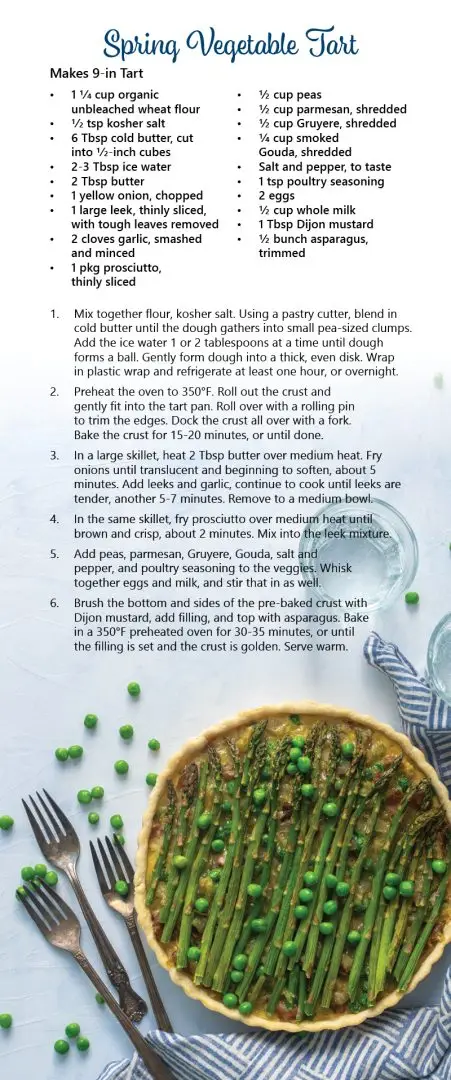 Spring Vegetable Tart

Makes 9-in Tart

• 1 ¼ cup organic unbleached wheat flour
• ½ tsp kosher salt
• 6 Tbsp cold butter, cut into ½-inch cubes
• 2-3 Tbsp ice water
• 2 Tbsp butter
• 1 yellow onion, chopped
• 1 large leek, thinly sliced, with tough leaves removed
• 2 cloves garlic, smashed and minced
• 1 pkg prosciutto, thinly sliced

• ½ cup peas
• ½ cup parmesan, shredded
• ½ cup Gruyere, shredded
• ¼ cup smoked Gouda, shredded
• Salt and pepper, to taste
• 1 tsp poultry seasoning
• 2 eggs
• ½ cup whole milk
• 1 Tbsp Dijon mustard
• ½ bunch asparagus, trimmed

1. Mix together flour, kosher salt. Using a pastry cutter, blend in cold butter until the dough gathers into small pea-sized clumps. Add the ice water 1 or 2 tablespoons at a time until dough forms a ball. Gently form dough into a thick, even disk. Wrap in plastic wrap and refrigerate at least one hour, or overnight.

2. Preheat the oven to 350°F. Roll out the crust and gently fit into the tart pan. Roll over with a rolling pin to trim the edges. Dock the crust all over with a fork. Bake the crust for 15-20 minutes, or until done.

3. In a large skillet, heat 2 Tbsp butter over medium heat. Fry onions until translucent and beginning to soften, about 5 minutes. Add leeks and garlic, continue to cook until leeks are tender, another 5-7 minutes. Remove to a medium bowl.

4. In the same skillet, fry prosciutto over medium heat until brown and crisp, about 2 minutes. Mix into the leek mixture.

5. Add peas, parmesan, Gruyere, Gouda, salt and pepper, and poultry seasoning to the veggies. Whisk together eggs and milk, and stir that in as well.

6. Brush the bottom and sides of the pre-baked crust with Dijon mustard, add filling, and top with asparagus. Bake in a 350°F preheated oven for 30-35 minutes, or until the filling is set and the crust is golden. Serve warm.